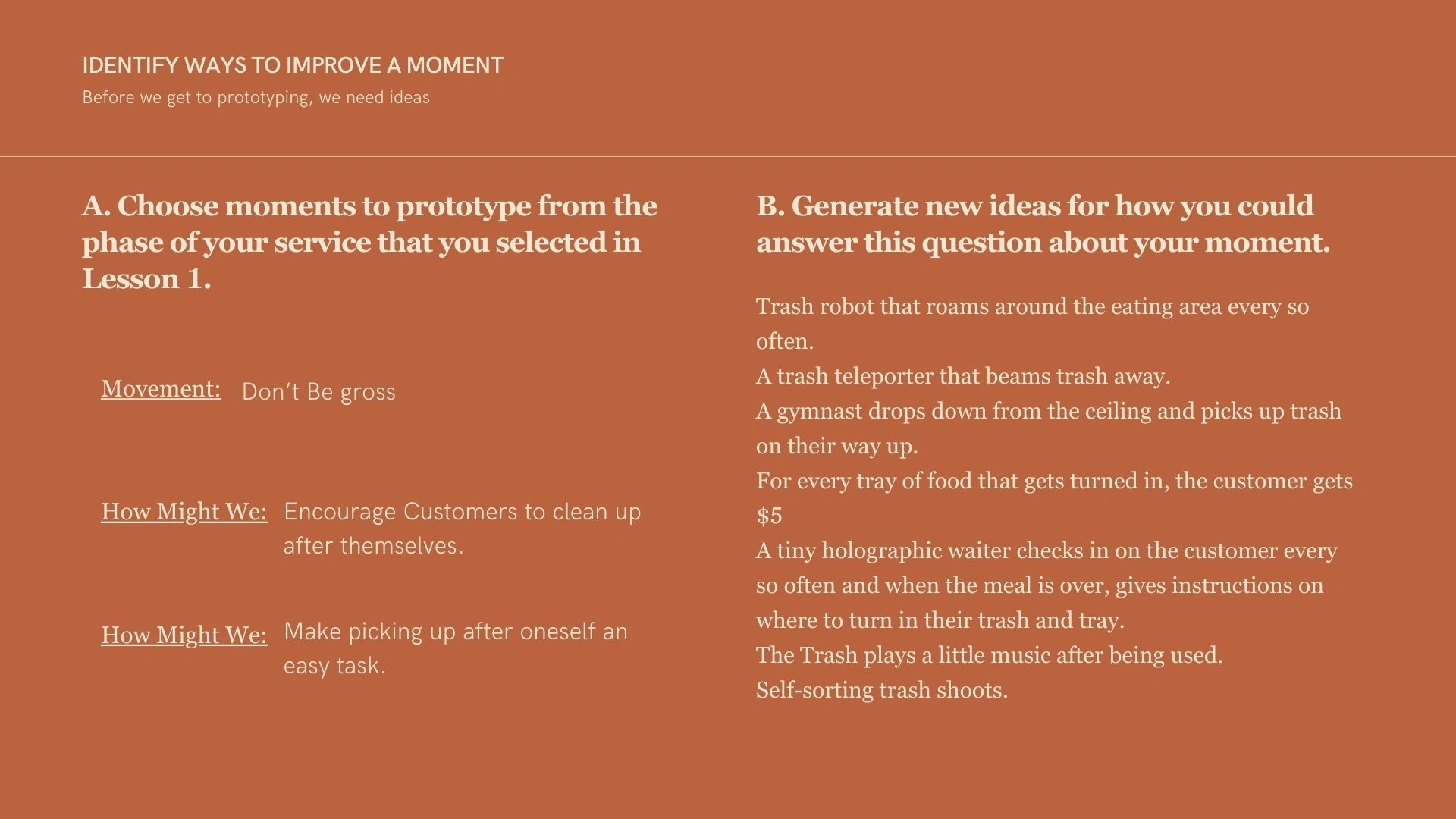 IDENTIFY WAYS TO IMPROVE A MOMENT

Before we get to prototyping, we need ideas

A. Choose moments to prototype from the phase of your service that you selected in Lesson 1.

Movement: Don't Be gross

How Might We: Encourage Customers to clean up after themselves.

How Might We: Make picking up after oneself an easy task.

B. Generate new ideas for how you could answer this question about your moment.

Trash robot that roams around the eating area every so often.
A trash teleporter that beams trash away.
A gymnast drops down from the ceiling and picks up trash on their way up.
For every tray of food that gets turned in, the customer gets $5
A tiny holographic waiter checks in on the customer every so often and when the meal is over, gives instructions on where to turn in their trash and tray.
The Trash plays a little music after being used.
Self-sorting trash shoots.